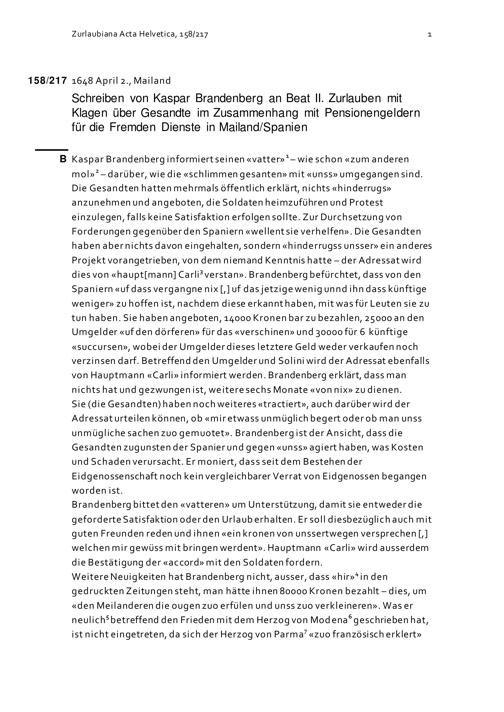 Zurlaubiana Acta Helvetica, 158/217 1

158/217 1648 April 2., Mailand

Schreiben von Kaspar Brandenberg an Beat II. Zurlauben mit Klagen über Gesandte im Zusammenhang mit Pensionengeldern für die Fremden Dienste in Mailand/Spanien

B Kaspar Brandenberg informiert seinen «vatter»$^1$ – wie schon «zum anderen mol»$^2$ – darüber, wie die «schlimmen gesanten» mit «unss» umgegangen sind. Die Gesandten hatten mehrmals öffentlich erklärt, nichts «hinderrugs» anzunehmen und angeboten, die Soldaten heimzuführen und Protest einzulegen, falls keine Satisfaktion erfolgen sollte. Zur Durchsetzung von Forderungen gegenüber den Spaniern «wellent sie verhelfen». Die Gesandten haben aber nichts davon eingehalten, sondern «hinderrugss unsser» ein anderes Projekt vorangetrieben, von dem niemand Kenntnis hatte – der Adressat wird dies von «haupt[mann] Carli$^3$ verstan». Brandenberg befürchtet, dass von den Spaniern «uf dass vergangne nix [,] uf das jetzige wenig unnd ihn dass künftige weniger» zu hoffen ist, nachdem diese erkannt haben, mit was für Leuten sie zu tun haben. Sie haben angeboten, 14000 Kronen bar zu bezahlen, 25000 an den Umgelder «uf den dörferen» für das «verschinen» und 30000 für 6 künftige «succursen», wobei der Umgelder dieses letztere Geld weder verkaufen noch verzinsen darf. Betreffend den Umgelder und Solini wird der Adressat ebenfalls von Hauptmann «Carli» informiert werden. Brandenberg erklärt, dass man nichts hat und gezwungen ist, weitere sechs Monate «von nix» zu dienen. Sie (die Gesandten) haben noch weiteres «tractiert», auch darüber wird der Adressat urteilen können, ob «mir etwass unmüglich begert oder ob man unss unmügliche sachen zuo gemuotet». Brandenberg ist der Ansicht, dass die Gesandten zugunsten der Spanier und gegen «unss» agiert haben, was Kosten und Schaden verursacht. Er moniert, dass seit dem Bestehen der Eidgenossenschaft noch kein vergleichbarer Verrat von Eidgenossen begangen worden ist.
Brandenberg bittet den «vatteren» um Unterstützung, damit sie entweder die geforderte Satisfaktion oder den Urlaub erhalten. Er soll diesbezüglich auch mit guten Freunden reden und ihnen «ein kronen von unssertwegen versprechen [,] welchen mir gewüss mit bringen werdent». Hauptmann «Carli» wird ausserdem die Bestätigung der «accord» mit den Soldaten fordern.
Weitere Neuigkeiten hat Brandenberg nicht, ausser, dass «hir»$^4$ in den gedruckten Zeitungen steht, man hätte ihnen 80000 Kronen bezahlt – dies, um «den Meilanderen die ougen zuo erfülen und unss zuo verkleineren». Was er neulich$^5$ betreffend den Frieden mit dem Herzog von Modena$^6$ geschrieben hat, ist nicht eingetreten, da sich der Herzog von Parma$^7$ «zuo französisch erklert»